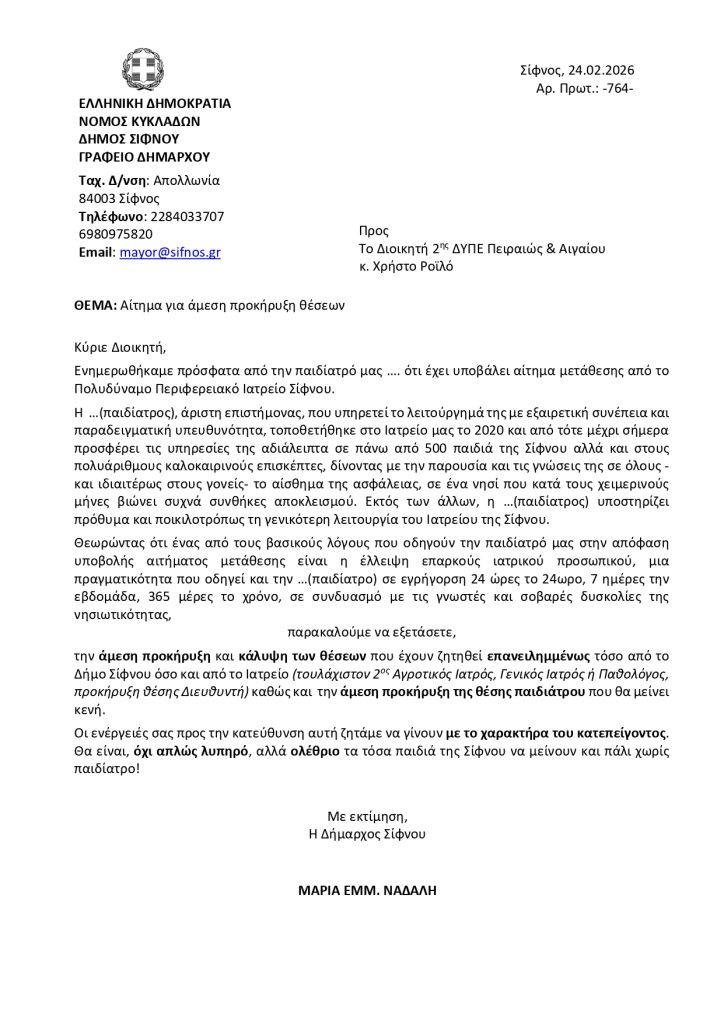 Σίφνος, 24.02.2026
Αρ. Πρωτ.: -764-

ΕΛΛΗΝΙΚΗ ΔΗΜΟΚΡΑΤΙΑ
ΝΟΜΟΣ ΚΥΚΛΑΔΩΝ
ΔΗΜΟΣ ΣΙΦΝΟΥ
ΓΡΑΦΕΙΟ ΔΗΜΑΡΧΟΥ

Ταχ. Δ/νση: Απολλωνία
84003 Σίφνος
Τηλέφωνο: 2284033707
6980975820
Email: mayor@sifnos.gr

Προς
Το Διοικητή 2ης ΔΥΠΕ Πειραιώς & Αιγαίου
κ. Χρήστο Ροϊλό

ΘΕΜΑ: Αίτημα για άμεση προκήρυξη θέσεων

Κύριε Διοικητή,

Ενημερωθήκαμε πρόσφατα από την παιδίατρό μας …. ότι έχει υποβάλει αίτημα μετάθεσης από το Πολυδύναμο Περιφερειακό Ιατρείο Σίφνου.

Η …(παιδίατρος), άριστη επιστήμονας, που υπηρετεί το λειτούργημά της με εξαιρετική συνέπεια και παραδειγματική υπευθυνότητα, τοποθετήθηκε στο Ιατρείο μας το 2020 και από τότε μέχρι σήμερα προσφέρει τις υπηρεσίες της αδιάλειπτα σε πάνω από 500 παιδιά της Σίφνου αλλά και στους πολυάριθμους καλοκαιρινούς επισκέπτες, δίνοντας με την παρουσία και τις γνώσεις της σε όλους - και ιδιαιτέρως στους γονείς- το αίσθημα της ασφάλειας, σε ένα νησί που κατά τους χειμερινούς μήνες βιώνει συχνά συνθήκες αποκλεισμού. Εκτός των άλλων, η …(παιδίατρος) υποστηρίζει πρόθυμα και ποικιλοτρόπως τη γενικότερη λειτουργία του Ιατρείου της Σίφνου.

Θεωρώντας ότι ένας από τους βασικούς λόγους που οδηγούν την παιδίατρό μας στην απόφαση υποβολής αιτήματος μετάθεσης είναι η έλλειψη επαρκούς ιατρικού προσωπικού, μια πραγματικότητα που οδηγεί και την …(παιδίατρο) σε εγρήγορση 24 ώρες το 24ωρο, 7 ημέρες την εβδομάδα, 365 μέρες το χρόνο, σε συνδυασμό με τις γνωστές και σοβαρές δυσκολίες της νησιωτικότητας,

παρακαλούμε να εξετάσετε,

την άμεση προκήρυξη και κάλυψη των θέσεων που έχουν ζητηθεί επανειλημμένως τόσο από το Δήμο Σίφνου όσο και από το Ιατρείο (τουλάχιστον 2ος Αγροτικός Ιατρός, Γενικός Ιατρός ή Παθολόγος, προκήρυξη θέσης Διευθυντή) καθώς και την άμεση προκήρυξη της θέσης παιδιάτρου που θα μείνει κενή.

Οι ενέργειές σας προς την κατεύθυνση αυτή ζητάμε να γίνουν με το χαρακτήρα του κατεπείγοντος. Θα είναι, όχι απλώς λυπηρό, αλλά ολέθριο τα τόσα παιδιά της Σίφνου να μείνουν και πάλι χωρίς παιδίατρο!

Με εκτίμηση,
Η Δήμαρχος Σίφνου

ΜΑΡΙΑ ΕΜΜ. ΝΑΔΑΛΗ